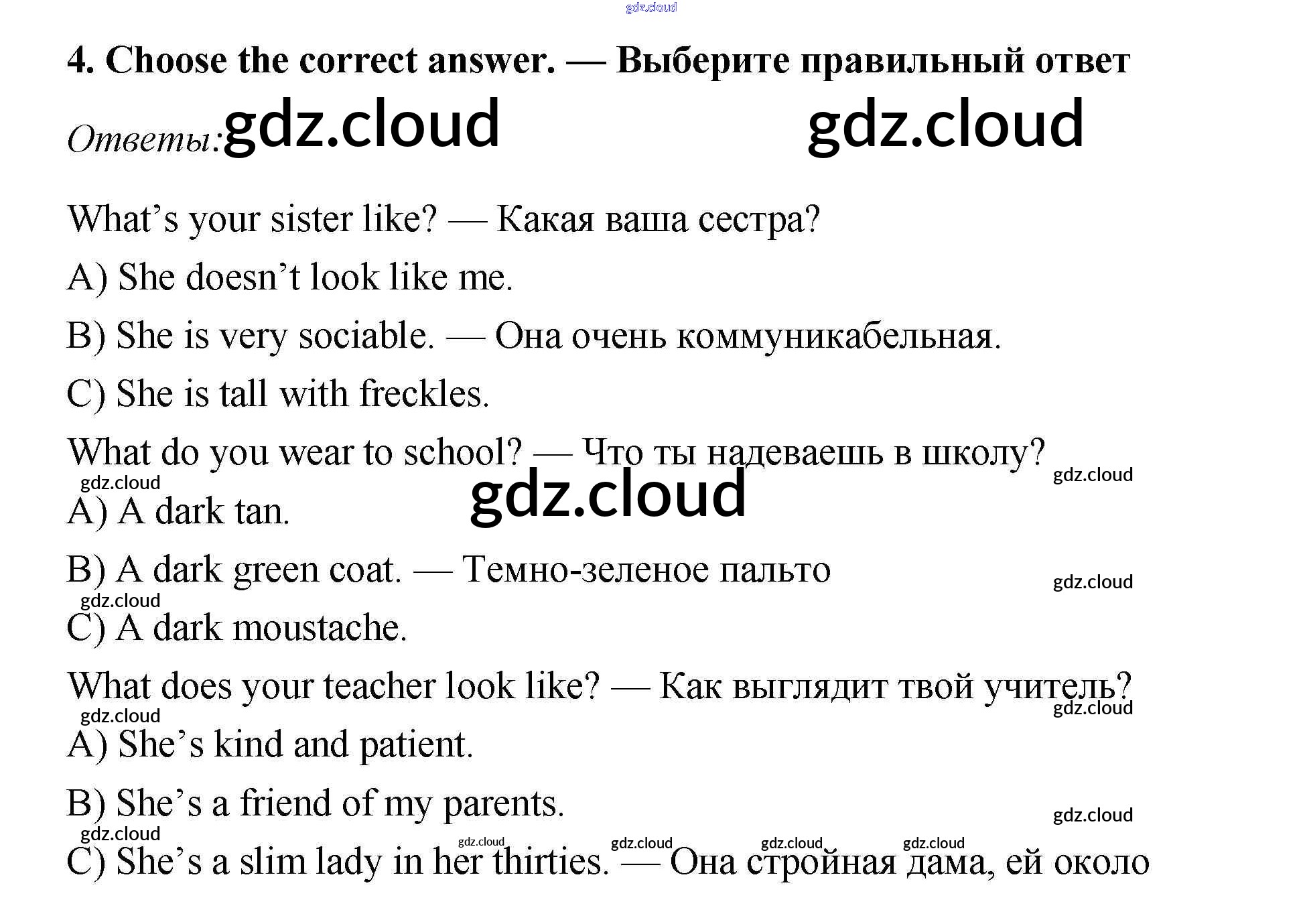 4. Choose the correct answer. — Выберите правильный ответ

Ответы:

What's your sister like? — Какая ваша сестра?

A) She doesn't look like me.

B) She is very sociable. — Она очень коммуникабельная.

C) She is tall with freckles.

What do you wear to school? — Что ты надеваешь в школу?

A) A dark tan.

B) A dark green coat. — Темно-зеленое пальто

C) A dark moustache.

What does your teacher look like? — Как выглядит твой учитель?

A) She's kind and patient.

B) She's a friend of my parents.

C) She's a slim lady in her thirties. — Она стройная дама, ей около

gdz.cloud